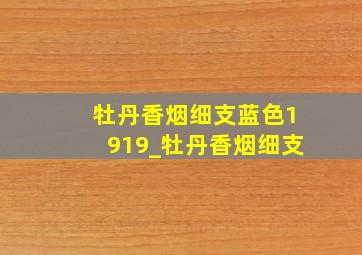 牡丹香烟细支蓝色1919_牡丹香烟细支